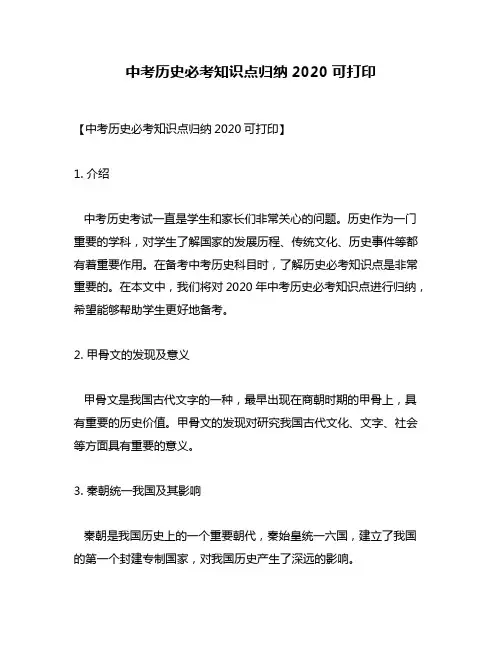 中考历史必考知识点归纳 2020 可打印

【中考历史必考知识点归纳 2020 可打印】

1. 介绍

中考历史考试一直是学生和家长们非常关心的问题。历史作为一门重要的学科，对学生了解国家的发展历程、传统文化、历史事件等都有着重要作用。在备考中考历史科目时，了解历史必考知识点是非常重要的。在本文中，我们将对 2020 年中考历史必考知识点进行归纳，希望能够帮助学生更好地备考。

2. 甲骨文的发现及意义

甲骨文是我国古代文字的一种，最早出现在商朝时期的甲骨上，具有重要的历史价值。甲骨文的发现对研究我国古代文化、文字、社会等方面具有重要的意义。

3. 秦朝统一我国及其影响

秦朝是我国历史上的一个重要朝代，秦始皇统一六国，建立了我国的第一个封建专制国家，对我国历史产生了深远的影响。